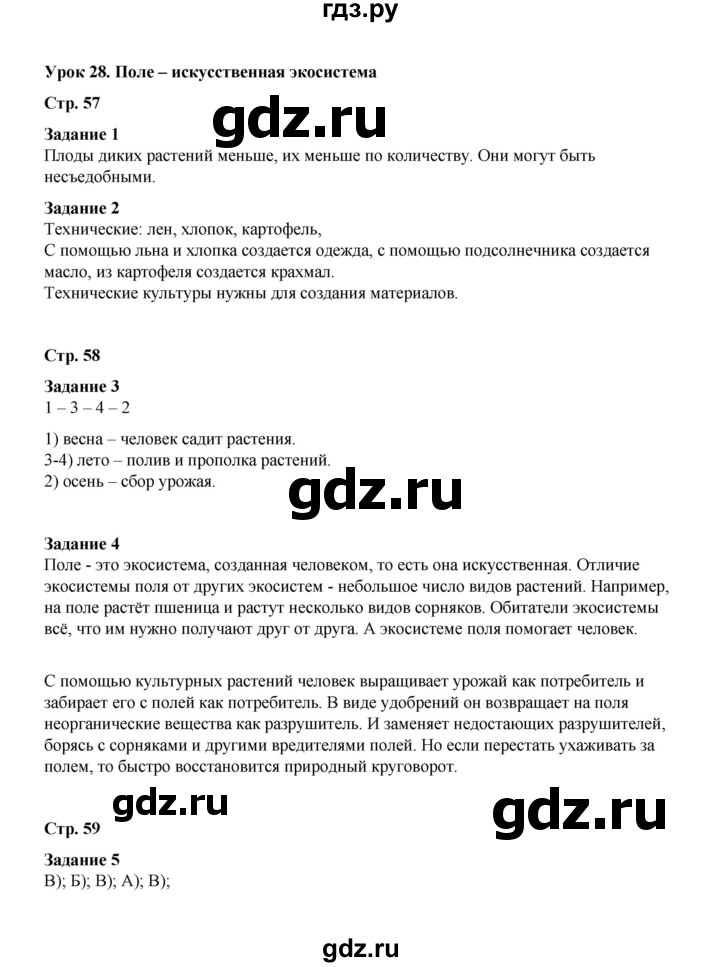 гдз.ру

Урок 28. Поле – искусственная экосистема

Стр. 57

gdz.ru

Задание 1
Плоды диких растений меньше, их меньше по количеству. Они могут быть несъедобными.

Задание 2
Технические: лен, хлопок, картофель,
С помощью льна и хлопка создается одежда, с помощью подсолнечника создается масло, из картофеля создается крахмал.
Технические культуры нужны для создания материалов.

Стр. 58

Задание 3
1 – 3 – 4 – 2

1) весна – человек садит растения.
3-4) лето – полив и прополка растений.
2) осень – сбор урожая.

gdz.ru

Задание 4
Поле - это экосистема, созданная человеком, то есть она искусственная. Отличие экосистемы поля от других экосистем - небольшое число видов растений. Например, на поле растёт пшеница и растут несколько видов сорняков. Обитатели экосистемы всё, что им нужно получают друг от друга. А экосистеме поля помогает человек.

С помощью культурных растений человек выращивает урожай как потребитель и забирает его с полей как потребитель. В виде удобрений он возвращает на поля неорганические вещества как разрушитель. И заменяет недостающих разрушителей, борясь с сорняками и другими вредителями полей. Но если перестать ухаживать за полем, то быстро восстановится природный круговорот.

gdz.ru

gdz.ru

Стр. 59

Задание 5
В); Б); В); А); В);

gdz.ru